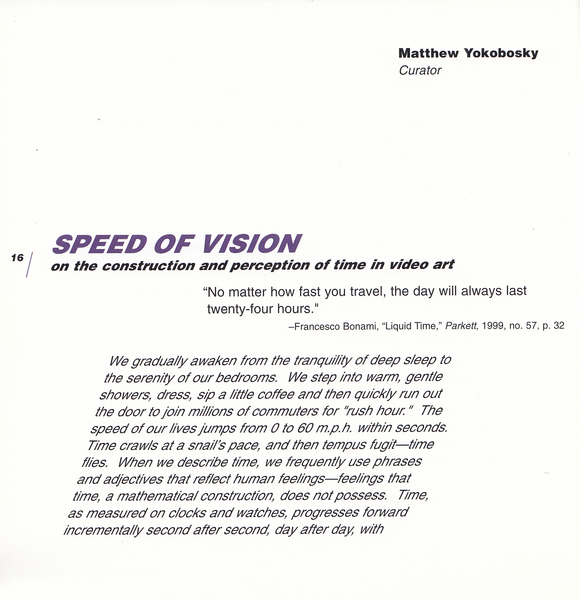 Matthew Yokobosky
Curator

16

SPEED OF VISION
on the construction and perception of time in video art

"No matter how fast you travel, the day will always last twenty-four hours."

–Francesco Bonami, "Liquid Time," Parkett, 1999, no. 57, p. 32

We gradually awaken from the tranquility of deep sleep to the serenity of our bedrooms. We step into warm, gentle showers, dress, sip a little coffee and then quickly run out the door to join millions of commuters for "rush hour." The speed of our lives jumps from 0 to 60 m.p.h. within seconds. Time crawls at a snail's pace, and then tempus fugit—time flies. When we describe time, we frequently use phrases and adjectives that reflect human feelings—feelings that time, a mathematical construction, does not possess. Time, as measured on clocks and watches, progresses forward incrementally second after second, day after day, with